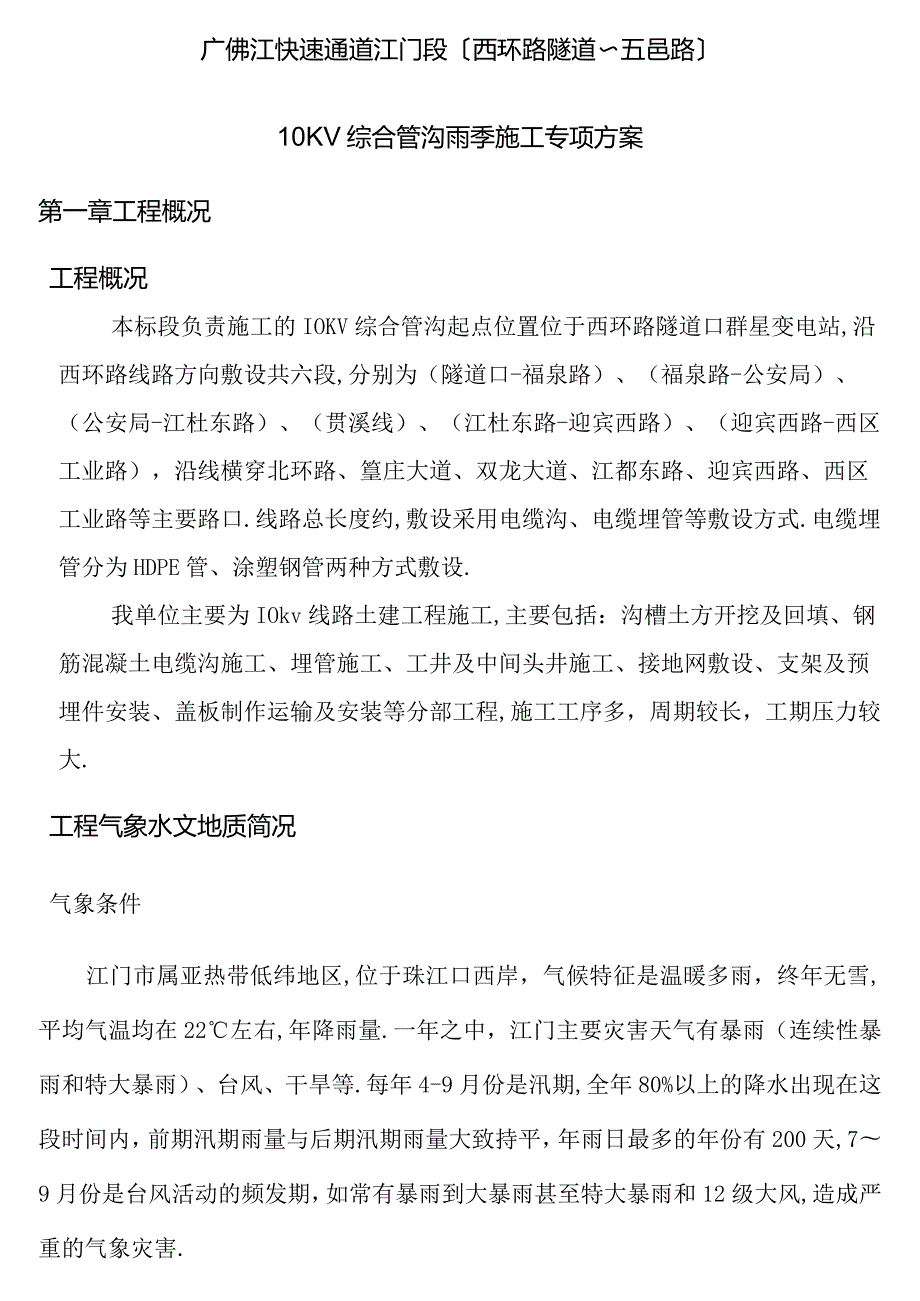 广佛江快速通道江门段〔西环路隧道~五邑路〕

10KV综合管沟雨季施工专项方案

第一章工程概况

工程概况

本标段负责施工的IOKV综合管沟起点位置位于西环路隧道口群星变电站,沿西环路线路方向敷设共六段,分别为（隧道口-福泉路）、（福泉路-公安局）、（公安局-江杜东路）、（贯溪线）、（江杜东路-迎宾西路）、（迎宾西路-西区工业路），沿线横穿北环路、篁庄大道、双龙大道、江都东路、迎宾西路、西区工业路等主要路口.线路总长度约,敷设采用电缆沟、电缆埋管等敷设方式.电缆埋管分为HDPE管、涂塑钢管两种方式敷设.

我单位主要为IOkv线路土建工程施工,主要包括：沟槽土方开挖及回填、钢筋混凝土电缆沟施工、埋管施工、工井及中间头井施工、接地网敷设、支架及预埋件安装、盖板制作运输及安装等分部工程,施工工序多，周期较长，工期压力较大.

工程气象水文地质简况

气象条件

江门市属亚热带低纬地区,位于珠江口西岸，气候特征是温暖多雨，终年无雪,平均气温均在22℃左右,年降雨量.一年之中，江门主要灾害天气有暴雨（连续性暴雨和特大暴雨）、台风、干旱等.每年4-9月份是汛期,全年80%以上的降水出现在这段时间内，前期汛期雨量与后期汛期雨量大致持平，年雨日最多的年份有200天,7～9月份是台风活动的频发期，如常有暴雨到大暴雨甚至特大暴雨和12级大风,造成严重的气象灾害.